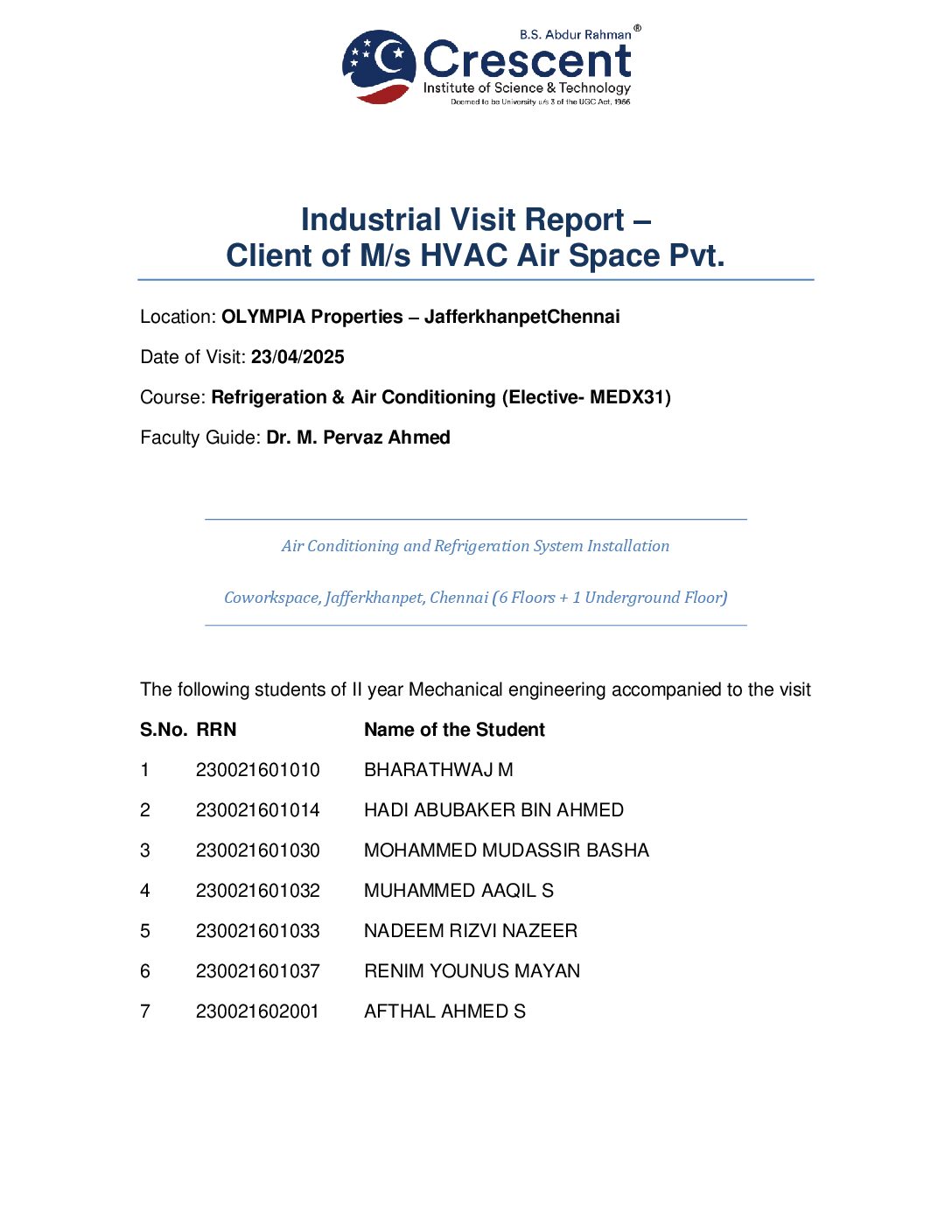 B.S. Abdur Rahman®
Crescent
Institute of Science & Technology
Deemed to be University u/s 3 of the UGC Act, 1956

Industrial Visit Report –
Client of M/s HVAC Air Space Pvt.

Location: OLYMPIA Properties – JafferkhanpetChennai

Date of Visit: 23/04/2025

Course: Refrigeration & Air Conditioning (Elective- MEDX31)

Faculty Guide: Dr. M. Pervaz Ahmed

Air Conditioning and Refrigeration System Installation

Coworkspace, Jafferkhanpet, Chennai (6 Floors + 1 Underground Floor)

The following students of II year Mechanical engineering accompanied to the visit

| S.No. | RRN | Name of the Student |
|---|---|---|
| 1 | 230021601010 | BHARATHWAJ M |
| 2 | 230021601014 | HADI ABUBAKER BIN AHMED |
| 3 | 230021601030 | MOHAMMED MUDASSIR BASHA |
| 4 | 230021601032 | MUHAMMED AAQIL S |
| 5 | 230021601033 | NADEEM RIZVI NAZEER |
| 6 | 230021601037 | RENIM YOUNUS MAYAN |
| 7 | 230021602001 | AFTHAL AHMED S |